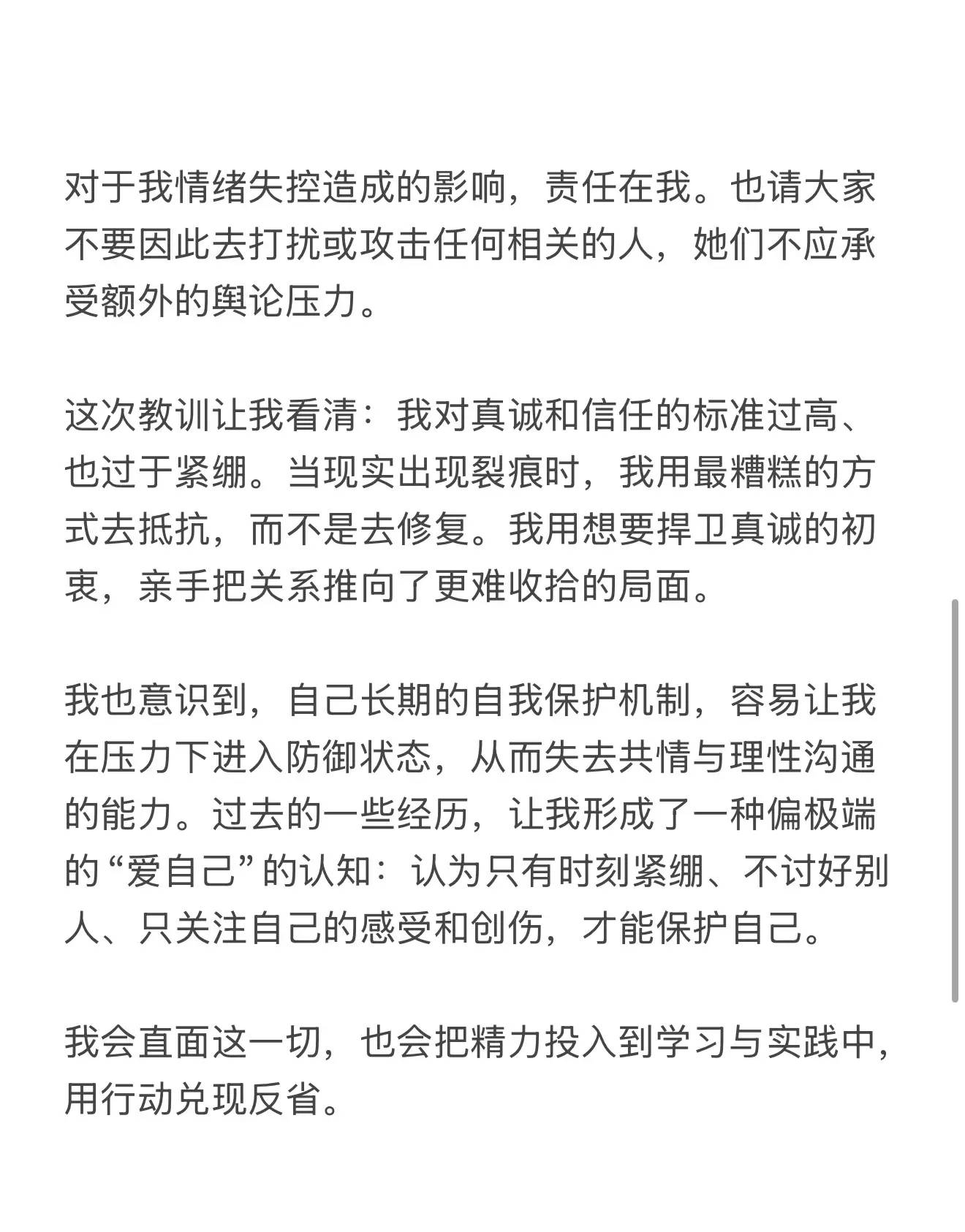 对于我情绪失控造成的影响，责任在我。也请大家不要因此去打扰或攻击任何相关的人，她们不应承受额外的舆论压力。

这次教训让我看清：我对真诚和信任的标准过高、也过于紧绷。当现实出现裂痕时，我用最糟糕的方式去抵抗，而不是去修复。我用想要捍卫真诚的初衷，亲手把关系推向了更难收拾的局面。

我也意识到，自己长期的自我保护机制，容易让我在压力下进入防御状态，从而失去共情与理性沟通的能力。过去的一些经历，让我形成了一种偏极端的“爱自己”的认知：认为只有时刻紧绷、不讨好别人、只关注自己的感受和创伤，才能保护自己。

我会直面这一切，也会把精力投入到学习与实践中，用行动兑现反省。